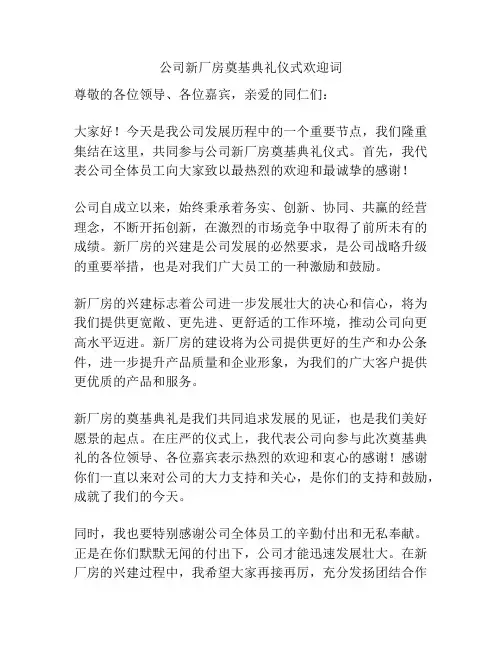 公司新厂房奠基典礼仪式欢迎词

尊敬的各位领导、各位嘉宾，亲爱的同仁们：

大家好！今天是我公司发展历程中的一个重要节点，我们隆重集结在这里，共同参与公司新厂房奠基典礼仪式。首先，我代表公司全体员工向大家致以最热烈的欢迎和最诚挚的感谢！

公司自成立以来，始终秉承着务实、创新、协同、共赢的经营理念，不断开拓创新，在激烈的市场竞争中取得了前所未有的成绩。新厂房的兴建是公司发展的必然要求，是公司战略升级的重要举措，也是对我们广大员工的一种激励和鼓励。

新厂房的兴建标志着公司进一步发展壮大的决心和信心，将为我们提供更宽敞、更先进、更舒适的工作环境，推动公司向更高水平迈进。新厂房的建设将为公司提供更好的生产和办公条件，进一步提升产品质量和企业形象，为我们的广大客户提供更优质的产品和服务。

新厂房的奠基典礼是我们共同追求发展的见证，也是我们美好愿景的起点。在庄严的仪式上，我代表公司向参与此次奠基典礼的各位领导、各位嘉宾表示热烈的欢迎和衷心的感谢！感谢你们一直以来对公司的大力支持和关心，是你们的支持和鼓励，成就了我们的今天。

同时，我也要特别感谢公司全体员工的辛勤付出和无私奉献。正是在你们默默无闻的付出下，公司才能迅速发展壮大。在新厂房的兴建过程中，我希望大家再接再厉，充分发扬团结合作